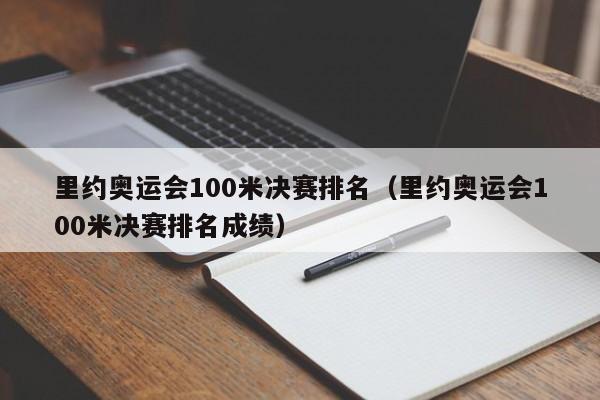 里约奥运会100米决赛排名（里约奥运会100米决赛排名成绩）